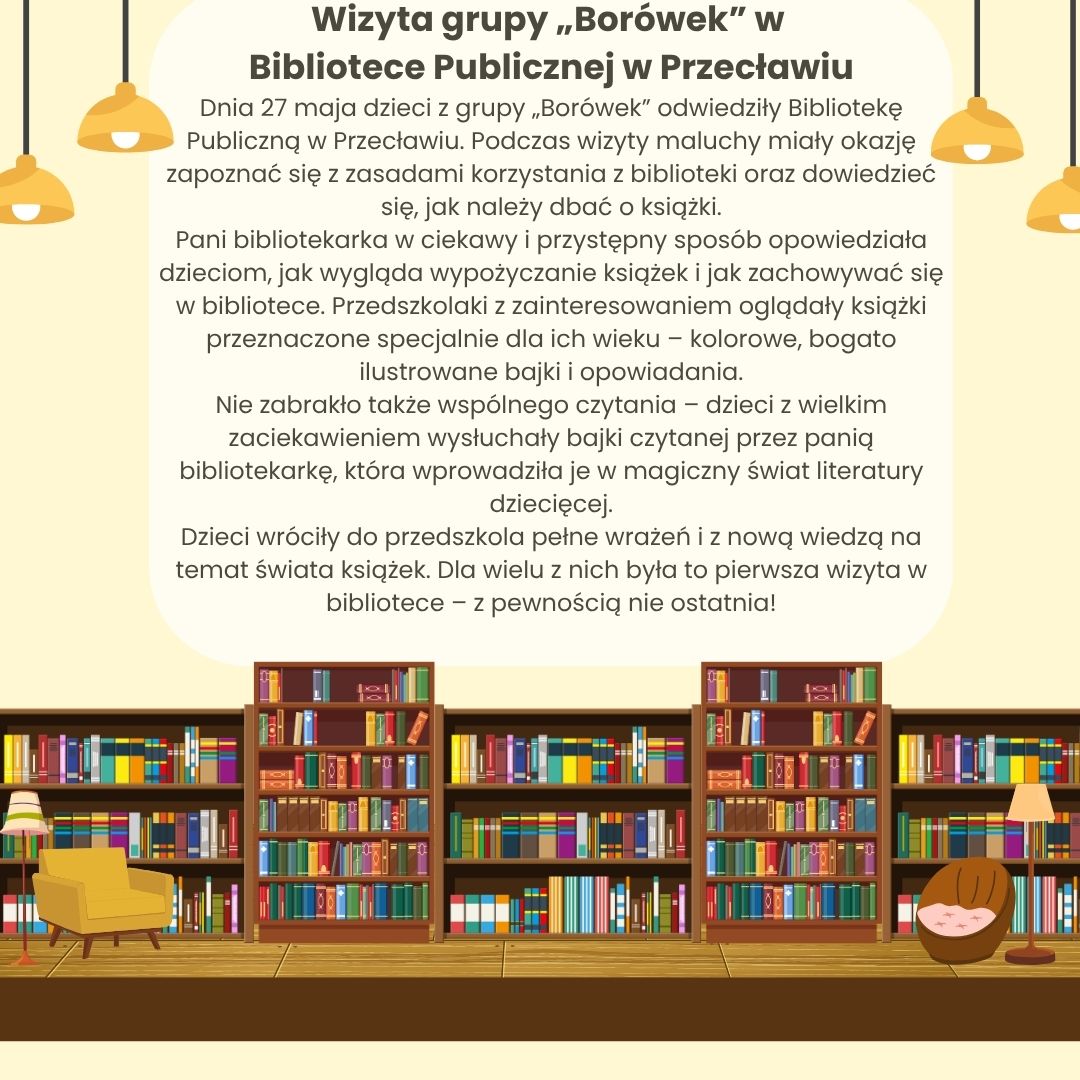 Wizyta grupy „Borówek” w Bibliotece Publicznej w Przecławiu

Dnia 27 maja dzieci z grupy „Borówek” odwiedziły Bibliotekę Publiczną w Przecławiu. Podczas wizyty maluchy miały okazję zapoznać się z zasadami korzystania z biblioteki oraz dowiedzieć się, jak należy dbać o książki.
Pani bibliotekarka w ciekawy i przystępny sposób opowiedziała dzieciom, jak wygląda wypożyczanie książek i jak zachowywać się w bibliotece. Przedszkolaki z zainteresowaniem oglądały książki przeznaczone specjalnie dla ich wieku – kolorowe, bogato ilustrowane bajki i opowiadania.
Nie zabrakło także wspólnego czytania – dzieci z wielkim zaciekawieniem wysłuchały bajki czytanej przez panią bibliotekarkę, która wprowadziła je w magiczny świat literatury dziecięcej.
Dzieci wróciły do przedszkola pełne wrażeń i z nową wiedzą na temat świata książek. Dla wielu z nich była to pierwsza wizyta w bibliotece – z pewnością nie ostatnia!